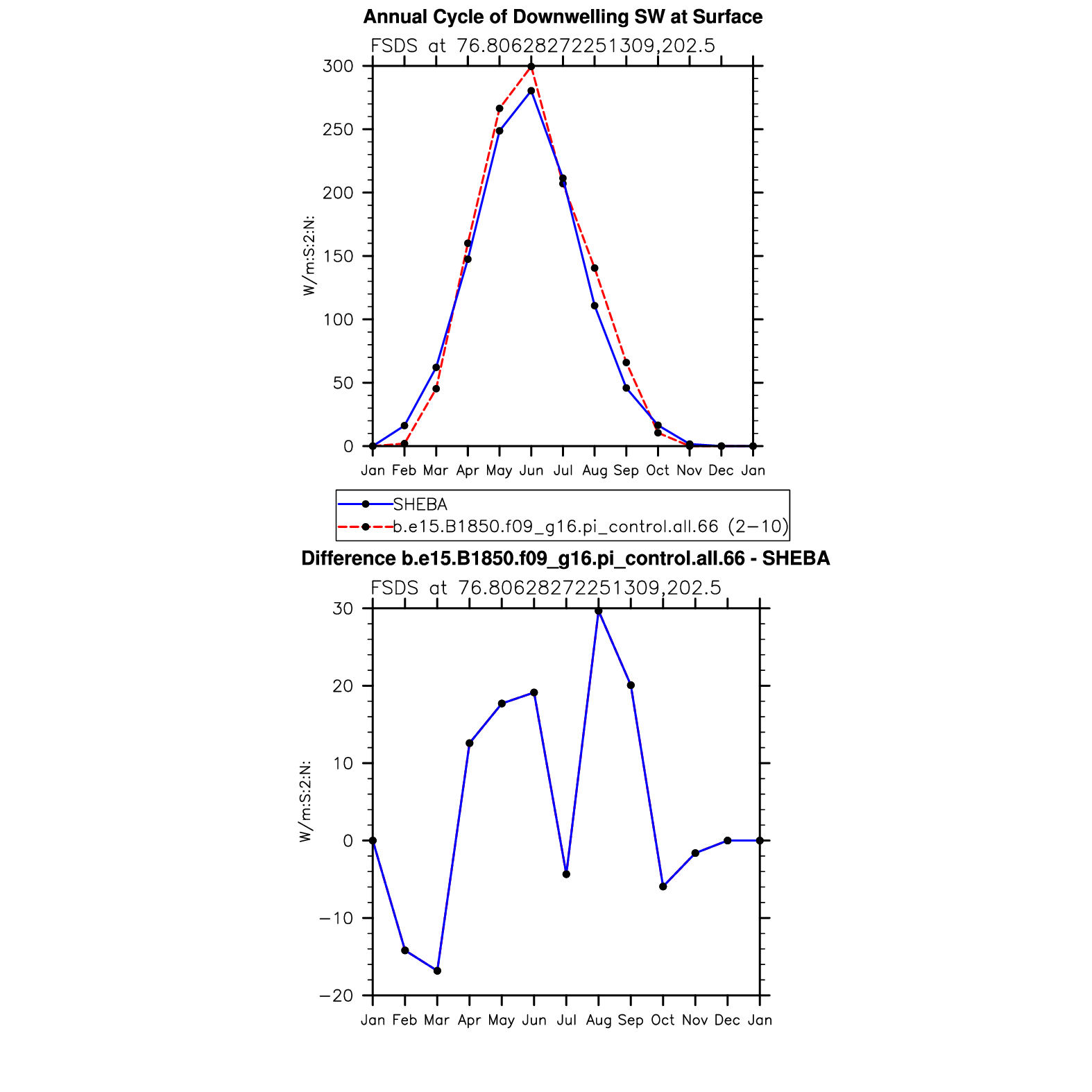 Annual Cycle of Downwelling SW at Surface

FSDS at 76.80628272251309,202.5

W/m:S:2:N:

300
250
200
150
100
50
0

Jan Feb Mar Apr May Jun Jul Aug Sep Oct Nov Dec Jan

SHEBA
b.e15.B1850.f09_g16.pi_control.all.66 (2−10)

Difference b.e15.B1850.f09_g16.pi_control.all.66 - SHEBA

FSDS at 76.80628272251309,202.5

W/m:S:2:N:

30
20
10
0
−10
−20

Jan Feb Mar Apr May Jun Jul Aug Sep Oct Nov Dec Jan